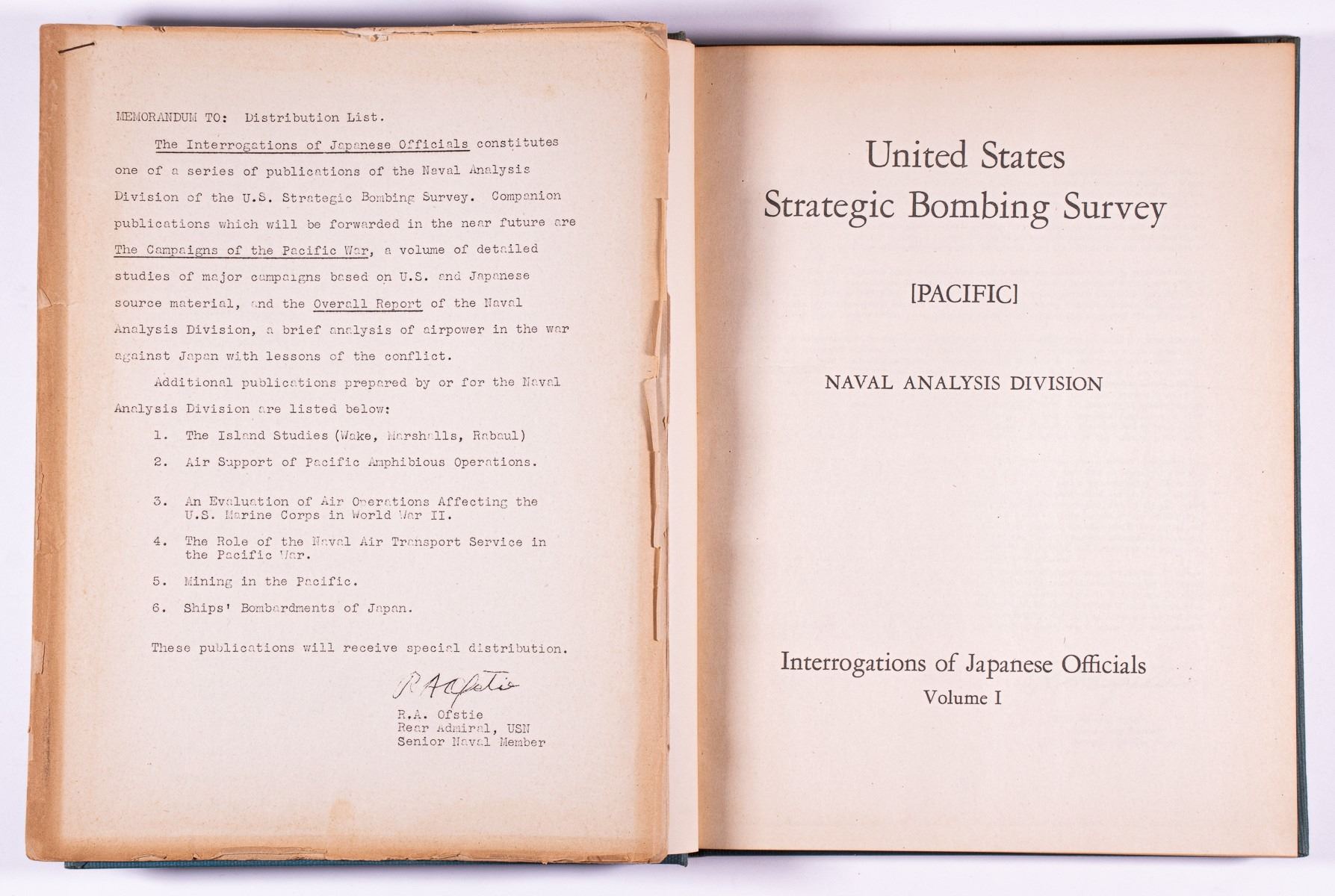 MEMORANDUM TO: Distribution List.

The Interrogations of Japanese Officials constitutes one of a series of publications of the Naval Analysis Division of the U.S. Strategic Bombing Survey. Companion publications which will be forwarded in the near future are The Campaigns of the Pacific War, a volume of detailed studies of major campaigns based on U.S. and Japanese source material, and the Overall Report of the Naval Analysis Division, a brief analysis of airpower in the war against Japan with lessons of the conflict.

Additional publications prepared by or for the Naval Analysis Division are listed below:

1. The Island Studies (Wake, Marshalls, Rabaul)

2. Air Support of Pacific Amphibious Operations.

3. An Evaluation of Air Operations Affecting the U.S. Marine Corps in World War II.

4. The Role of the Naval Air Transport Service in the Pacific War.

5. Mining in the Pacific.

6. Ships' Bombardments of Japan.

These publications will receive special distribution.

R A Ofstie
R.A. Ofstie
Rear Admiral, USN
Senior Naval Member

United States
Strategic Bombing Survey

[PACIFIC]

NAVAL ANALYSIS DIVISION

Interrogations of Japanese Officials
Volume I